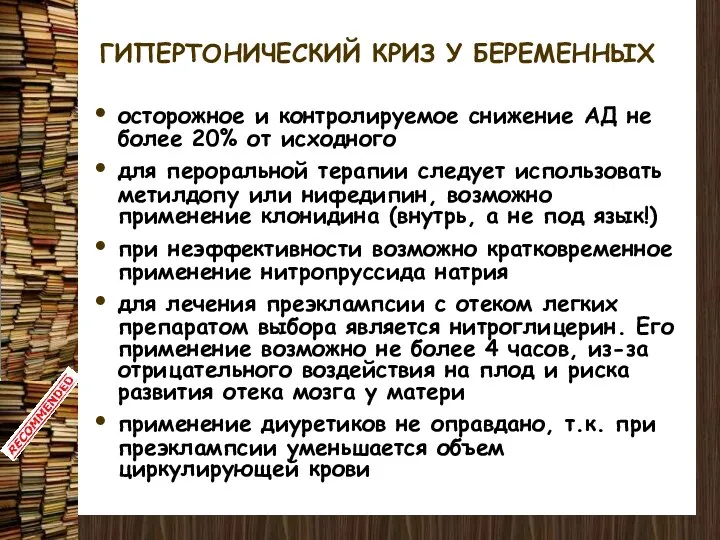 ГИПЕРТОНИЧЕСКИЙ КРИЗ У БЕРЕМЕННЫХ

• осторожное и контролируемое снижение АД не более 20% от исходного

• для пероральной терапии следует использовать метилдопу или нифедипин, возможно применение клонидина (внутрь, а не под язык!)

• при неэффективности возможно кратковременное применение нитропруссида натрия

• для лечения преэклампсии с отеком легких препаратом выбора является нитроглицерин. Его применение возможно не более 4 часов, из-за отрицательного воздействия на плод и риска развития отека мозга у матери

• применение диуретиков не оправдано, т.к. при преэклампсии уменьшается объем циркулирующей крови

RECOMMENDED